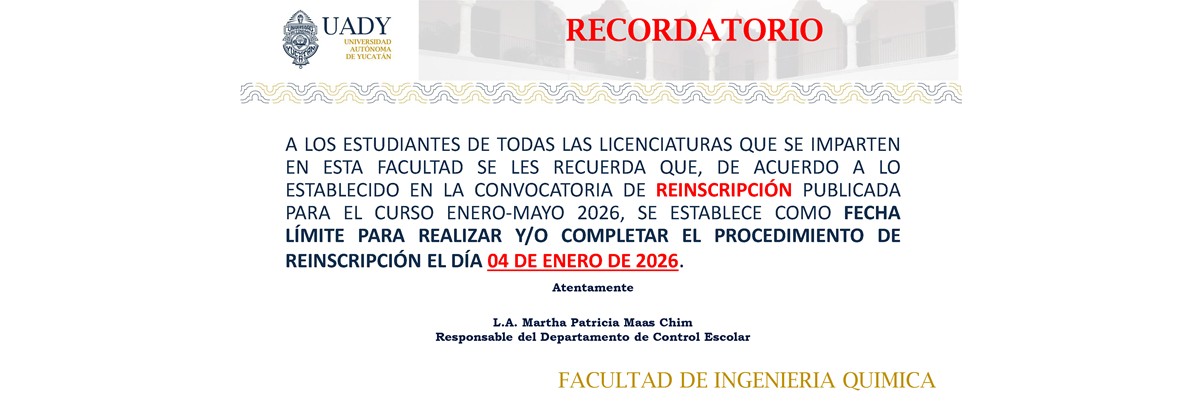 UADY
UNIVERSIDAD AUTÓNOMA DE YUCATÁN

RECORDATORIO

A LOS ESTUDIANTES DE TODAS LAS LICENCIATURAS QUE SE IMPARTEN EN ESTA FACULTAD SE LES RECUERDA QUE, DE ACUERDO A LO ESTABLECIDO EN LA CONVOCATORIA DE REINSCRIPCIÓN PUBLICADA PARA EL CURSO ENERO-MAYO 2026, SE ESTABLECE COMO FECHA LÍMITE PARA REALIZAR Y/O COMPLETAR EL PROCEDIMIENTO DE REINSCRIPCIÓN EL DÍA 04 DE ENERO DE 2026.

Atentamente

L.A. Martha Patricia Maas Chim
Responsable del Departamento de Control Escolar

FACULTAD DE INGENIERIA QUIMICA